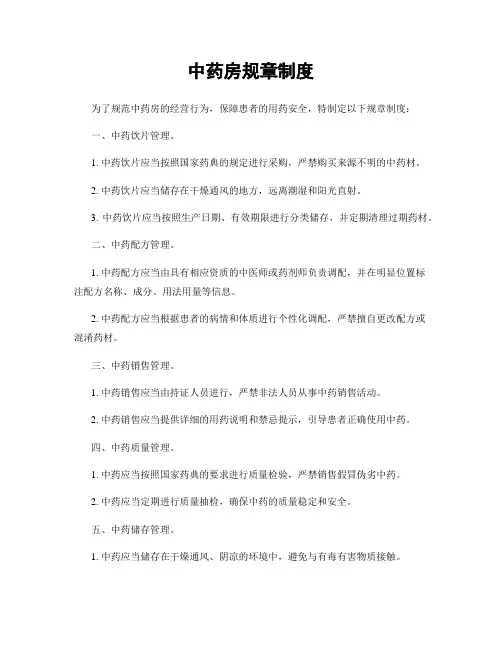 中药房规章制度

为了规范中药房的经营行为，保障患者的用药安全，特制定以下规章制度：

一、中药饮片管理。

1. 中药饮片应当按照国家药典的规定进行采购，严禁购买来源不明的中药材。

2. 中药饮片应当储存在干燥通风的地方，远离潮湿和阳光直射。

3. 中药饮片应当按照生产日期、有效期限进行分类储存，并定期清理过期药材。

二、中药配方管理。

1. 中药配方应当由具有相应资质的中医师或药剂师负责调配，并在明显位置标注配方名称、成分、用法用量等信息。

2. 中药配方应当根据患者的病情和体质进行个性化调配，严禁擅自更改配方或混淆药材。

三、中药销售管理。

1. 中药销售应当由持证人员进行，严禁非法人员从事中药销售活动。

2. 中药销售应当提供详细的用药说明和禁忌提示，引导患者正确使用中药。

四、中药质量管理。

1. 中药应当按照国家药典的要求进行质量检验，严禁销售假冒伪劣中药。

2. 中药应当定期进行质量抽检，确保中药的质量稳定和安全。

五、中药储存管理。

1. 中药应当储存在干燥通风、阴凉的环境中，避免与有毒有害物质接触。